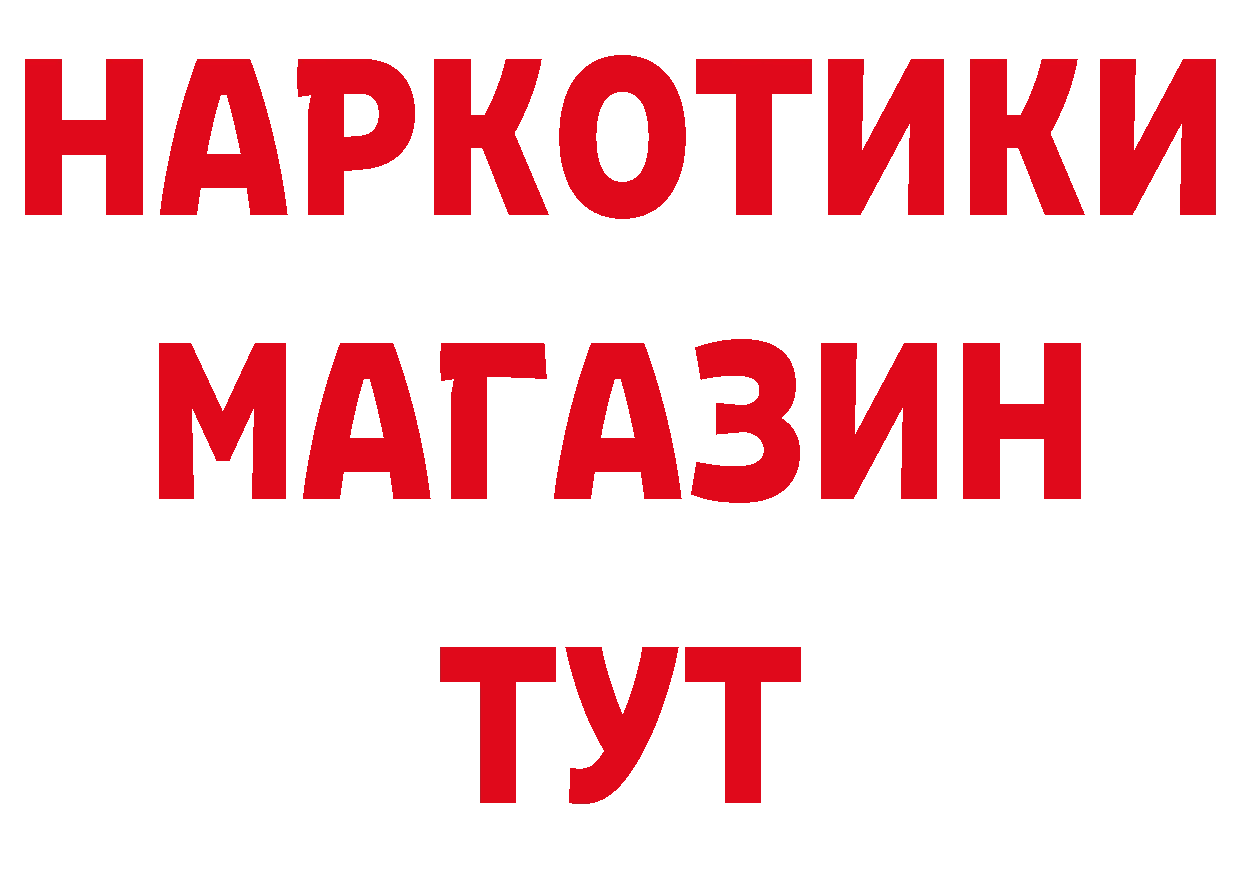 НАРКОТИКИ
МАГАЗИН
ТУТ